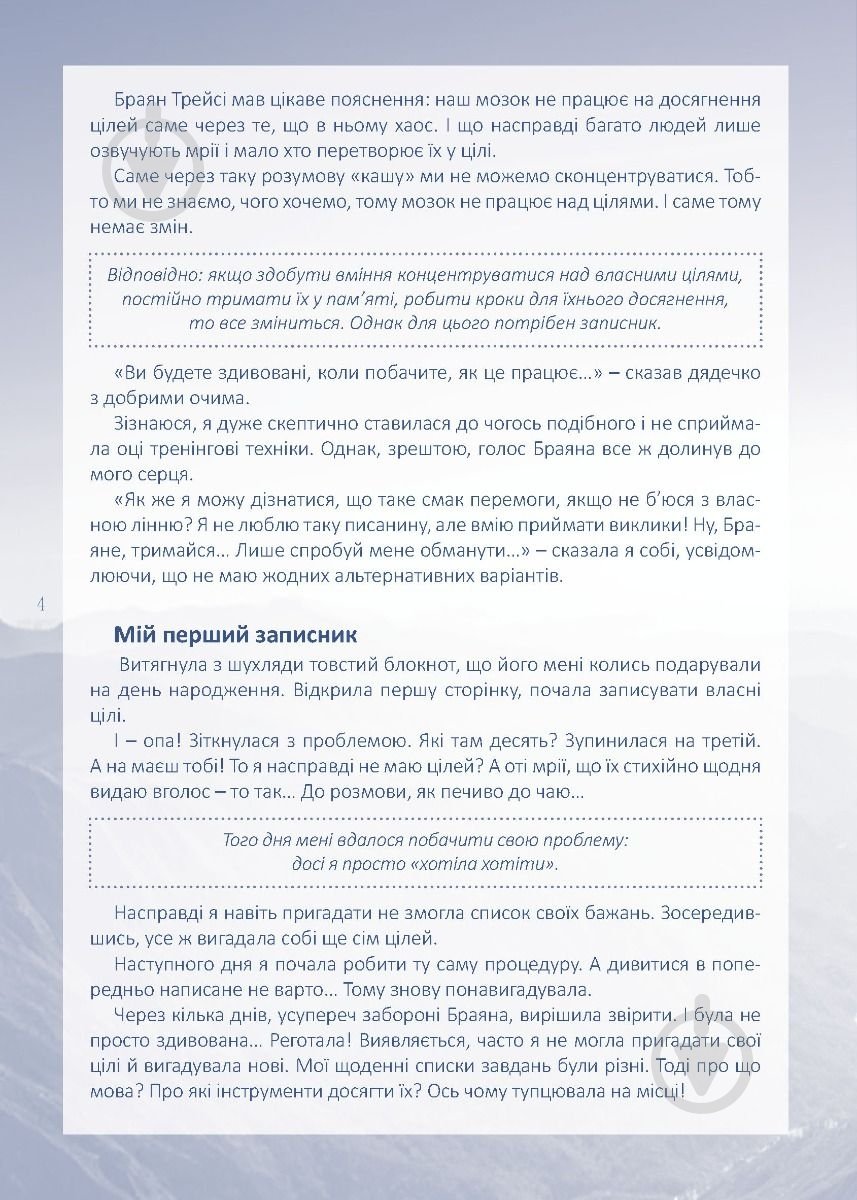 Браян Трейсі мав цікаве пояснення: наш мозок не працює на досягнення цілей саме через те, що в ньому хаос. І що насправді багато людей лише озвучують мрії і мало хто перетворює їх у цілі.

Саме через таку розумову «кашу» ми не можемо сконцентруватися. Тобто ми не знаємо, чого хочемо, тому мозок не працює над цілями. І саме тому немає змін.

Відповідно: якщо здобути вміння концентруватися над власними цілями, постійно тримати їх у пам'яті, робити кроки для їхнього досягнення, то все зміниться. Однак для цього потрібен записник.

«Ви будете здивовані, коли побачите, як це працює...» – сказав дядечко з добрими очима.

Зізнаюся, я дуже скептично ставилася до чогось подібного і не сприймала оці тренінгові техніки. Однак, зрештою, голос Браяна все ж долинув до мого серця.

«Як же я можу дізнатися, що таке смак перемоги, якщо не б'юся з власною лінню? Я не люблю таку писанину, але вмію приймати виклики! Ну, Браяне, тримайся... Лише спробуй мене обманути...» – сказала я собі, усвідомлюючи, що не маю жодних альтернативних варіантів.

4

Мій перший записник

Витягнула з шухляди товстий блокнот, що його мені колись подарували на день народження. Відкрила першу сторінку, почала записувати власні цілі.

І – опа! Зіткнулася з проблемою. Які там десять? Зупинилася на третій. А на маєш тобі! То я насправді не маю цілей? А оті мрії, що їх стихійно щодня видаю вголос – то так... До розмови, як печиво до чаю...

Того дня мені вдалося побачити свою проблему: досі я просто «хотіла хотіти».

Насправді я навіть пригадати не змогла список своїх бажань. Зосередившись, усе ж вигадала собі ще сім цілей.

Наступного дня я почала робити ту саму процедуру. А дивитися в попередньо написане не варто... Тому знову понавигадувала.

Через кілька днів, усупереч забороні Браяна, вирішила звірити. І була не просто здивована... Реготала! Виявляється, часто я не могла пригадати свої цілі й вигадувала нові. Мої щоденні списки завдань були різні. Тоді про що мова? Про які інструменти досягти їх? Ось чому тупцювала на місці!